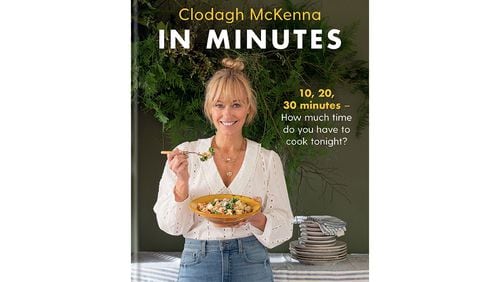 Clodagh McKenna

IN MINUTES

10, 20, 30 minutes – How much time do you have to cook tonight?